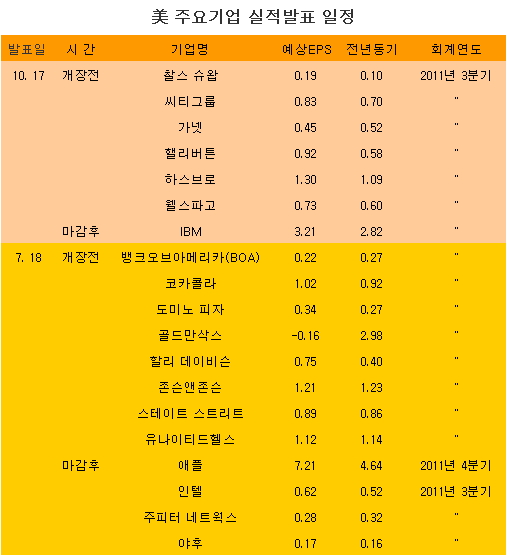 美 주요기업 실적발표 일정

| 발표일 | 시 간 | 기업명 | 예상EPS | 전년동기 | 회계연도 |
|---|---|---|---|---|---|
| 10. 17 | 개장전 | 찰스 슈왑 | 0.19 | 0.10 | 2011년 3분기 |
| | | 씨티그룹 | 0.83 | 0.70 | " |
| | | 가넷 | 0.45 | 0.52 | " |
| | | 핼리버튼 | 0.92 | 0.58 | " |
| | | 하스브로 | 1.30 | 1.09 | " |
| | | 웰스파고 | 0.73 | 0.60 | " |
| | 마감후 | IBM | 3.21 | 2.82 | " |
| 7. 18 | 개장전 | 뱅크오브아메리카(BOA) | 0.22 | 0.27 | " |
| | | 코카콜라 | 1.02 | 0.92 | " |
| | | 도미노 피자 | 0.34 | 0.27 | " |
| | | 골드만삭스 | -0.16 | 2.98 | " |
| | | 할리 데이비슨 | 0.75 | 0.40 | " |
| | | 존슨앤존슨 | 1.21 | 1.23 | " |
| | | 스테이트 스트리트 | 0.89 | 0.86 | " |
| | | 유나이티드헬스 | 1.12 | 1.14 | " |
| | 마감후 | 애플 | 7.21 | 4.64 | 2011년 4분기 |
| | | 인텔 | 0.62 | 0.52 | 2011년 3분기 |
| | | 주피터 네트웍스 | 0.28 | 0.32 | " |
| | | 야후 | 0.17 | 0.16 | " |